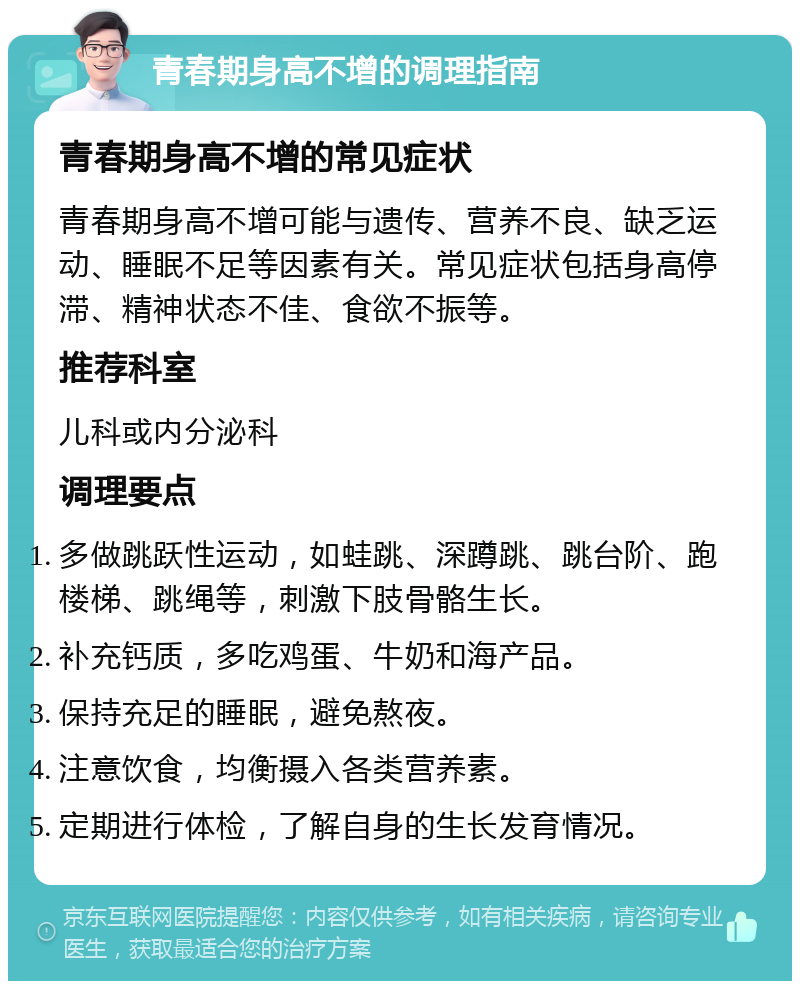 青春期身高不增的调理指南

青春期身高不增的常见症状

青春期身高不增可能与遗传、营养不良、缺乏运动、睡眠不足等因素有关。常见症状包括身高停滞、精神状态不佳、食欲不振等。

推荐科室

儿科或内分泌科

调理要点

1. 多做跳跃性运动，如蛙跳、深蹲跳、跳台阶、跑楼梯、跳绳等，刺激下肢骨骼生长。
2. 补充钙质，多吃鸡蛋、牛奶和海产品。
3. 保持充足的睡眠，避免熬夜。
4. 注意饮食，均衡摄入各类营养素。
5. 定期进行体检，了解自身的生长发育情况。

京东互联网医院提醒您：内容仅供参考，如有相关疾病，请咨询专业医生，获取最适合您的治疗方案